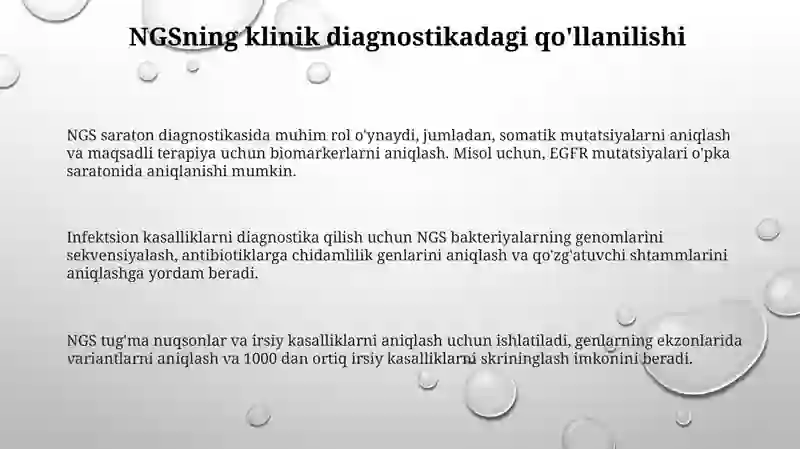 NGSning klinik diagnostikadagi qo'llanilishi

NGS saraton diagnostikasida muhim rol o'ynaydi, jumladan, somatik mutatsiyalarni aniqlash va maqsadli terapiya uchun biomarkerlarni aniqlash. Misol uchun, EGFR mutatsiyalari o'pka saratonida aniqlanishi mumkin.

Infektsion kasalliklarni diagnostika qilish uchun NGS bakteriyalarning genomlarini sekvensiyalash, antibiotiklarga chidamlilik genlarini aniqlash va qo'zg'atuvchi shtammlarini aniqlashga yordam beradi.

NGS tug'ma nuqsonlar va irsiy kasalliklarni aniqlash uchun ishlatiladi, genlarning ekzonlarida variantlarni aniqlash va 1000 dan ortiq irsiy kasalliklarni skrininglash imkonini beradi.